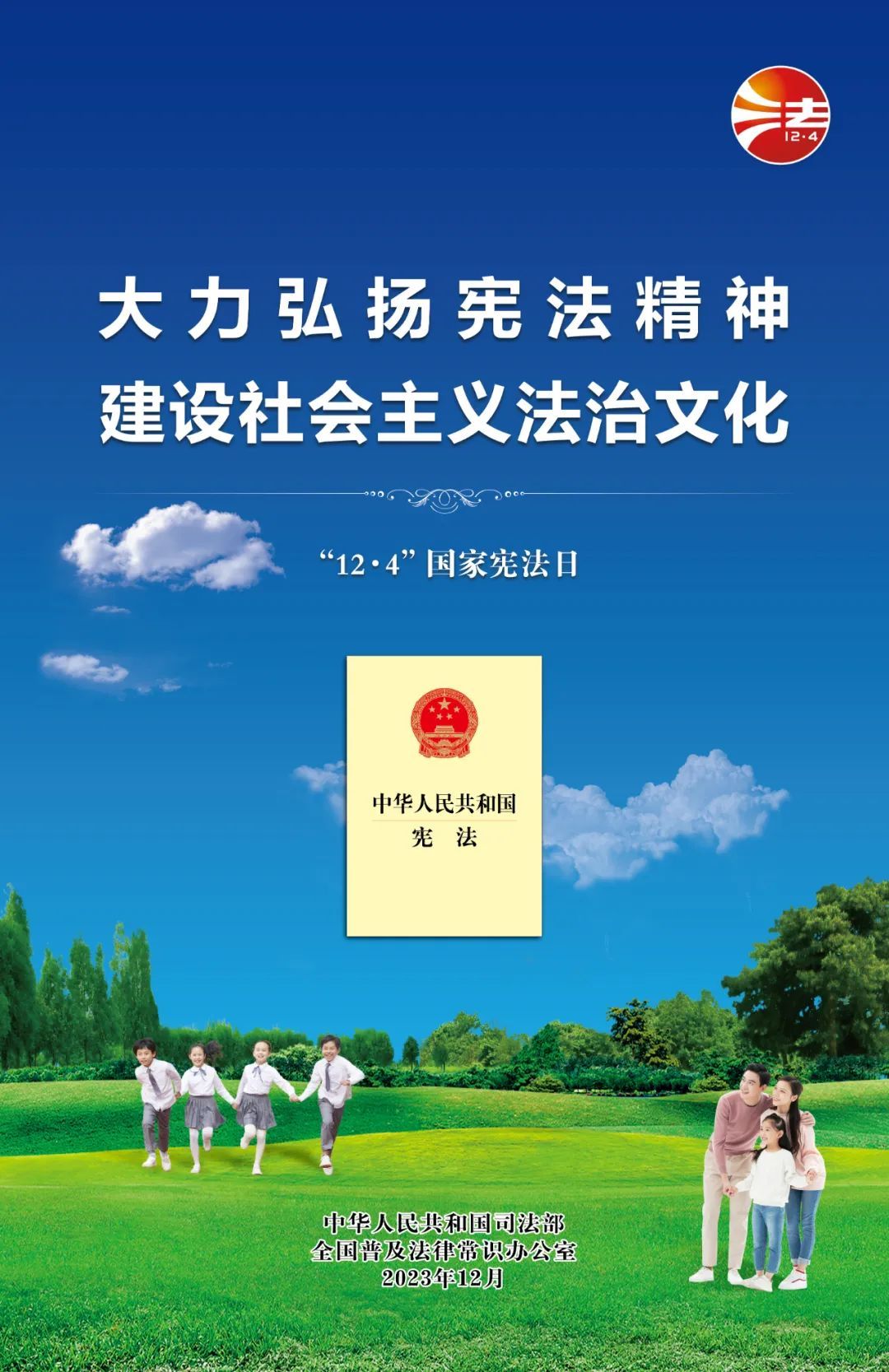 法
12·4

大力弘扬宪法精神
建设社会主义法治文化

“12·4”国家宪法日

中华人民共和国
宪 法

中华人民共和国司法部
全国普及法律常识办公室
2023年12月